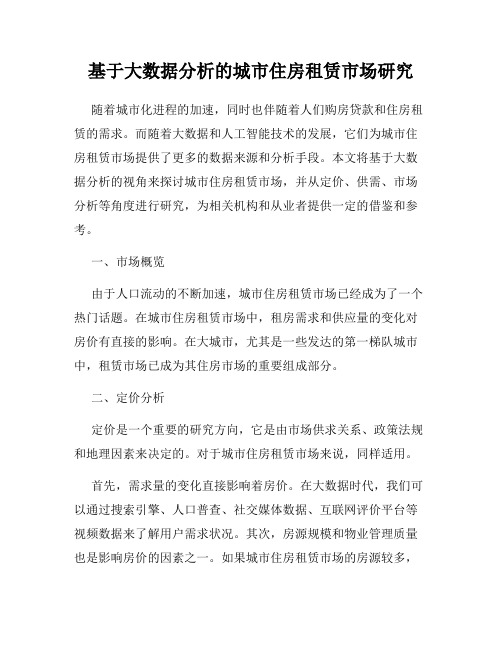 基于大数据分析的城市住房租赁市场研究

随着城市化进程的加速，同时也伴随着人们购房贷款和住房租赁的需求。而随着大数据和人工智能技术的发展，它们为城市住房租赁市场提供了更多的数据来源和分析手段。本文将基于大数据分析的视角来探讨城市住房租赁市场，并从定价、供需、市场分析等角度进行研究，为相关机构和从业者提供一定的借鉴和参考。

一、市场概览

由于人口流动的不断加速，城市住房租赁市场已经成为了一个热门话题。在城市住房租赁市场中，租房需求和供应量的变化对房价有直接的影响。在大城市，尤其是一些发达的第一梯队城市中，租赁市场已成为其住房市场的重要组成部分。

二、定价分析

定价是一个重要的研究方向，它是由市场供求关系、政策法规和地理因素来决定的。对于城市住房租赁市场来说，同样适用。

首先，需求量的变化直接影响着房价。在大数据时代，我们可以通过搜索引擎、人口普查、社交媒体数据、互联网评价平台等视频数据来了解用户需求状况。其次，房源规模和物业管理质量也是影响房价的因素之一。如果城市住房租赁市场的房源较多，